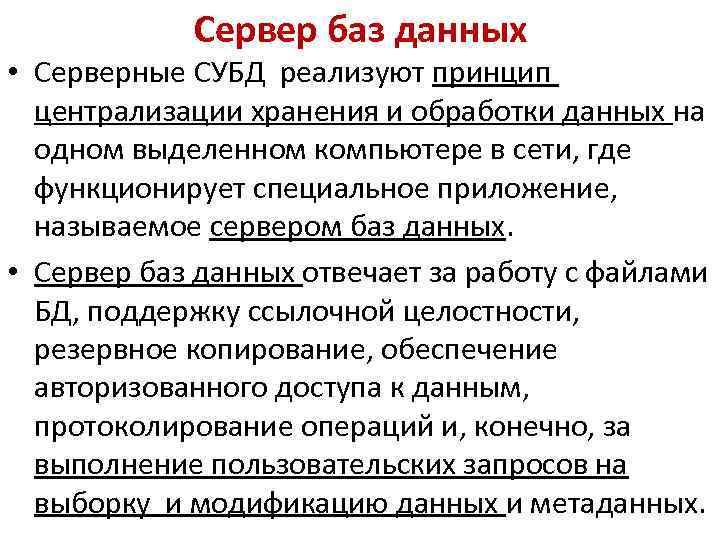 Сервер баз данных

• Серверные СУБД реализуют принцип централизации хранения и обработки данных на одном выделенном компьютере в сети, где функционирует специальное приложение, называемое сервером баз данных.

• Сервер баз данных отвечает за работу с файлами БД, поддержку ссылочной целостности, резервное копирование, обеспечение авторизованного доступа к данным, протоколирование операций и, конечно, за выполнение пользовательских запросов на выборку и модификацию данных и метаданных.